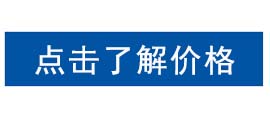 点击了解价格